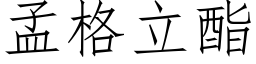 孟格立酯